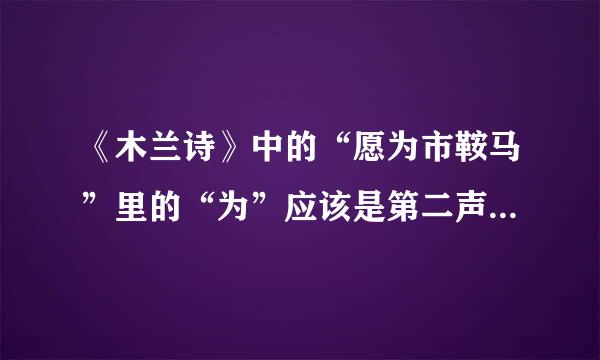 《木兰诗》中的“愿为市鞍马”里的“为”应该是第二声...